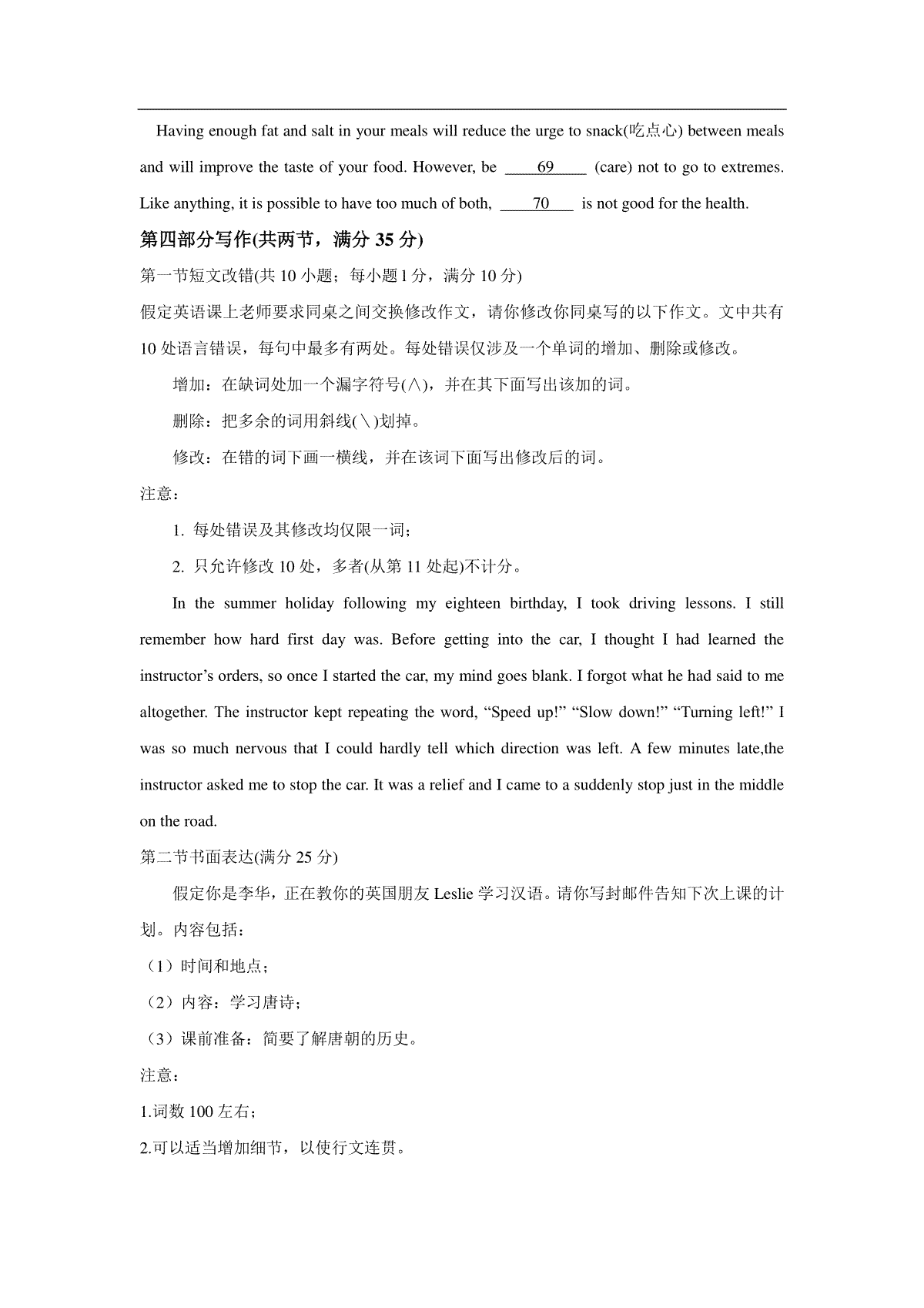 Having enough fat and salt in your meals will reduce the urge to snack(吃点心) between meals and will improve the taste of your food. However, be ____69____ (care) not to go to extremes. Like anything, it is possible to have too much of both, ____70____ is not good for the health.

第四部分写作(共两节，满分 35 分)

第一节短文改错(共 10 小题；每小题 1 分，满分 10 分)

假定英语课上老师要求同桌之间交换修改作文，请你修改你同桌写的以下作文。文中共有 10 处语言错误，每句中最多有两处。每处错误仅涉及一个单词的增加、删除或修改。

增加：在缺词处加一个漏字符号(∧)，并在其下面写出该加的词。

删除：把多余的词用斜线(＼)划掉。

修改：在错的词下画一横线，并在该词下面写出修改后的词。

注意：

1. 每处错误及其修改均仅限一词；

2. 只允许修改 10 处，多者(从第 11 处起)不计分。

In the summer holiday following my eighteen birthday, I took driving lessons. I still remember how hard first day was. Before getting into the car, I thought I had learned the instructor’s orders, so once I started the car, my mind goes blank. I forgot what he had said to me altogether. The instructor kept repeating the word, “Speed up!” “Slow down!” “Turning left!” I was so much nervous that I could hardly tell which direction was left. A few minutes late,the instructor asked me to stop the car. It was a relief and I came to a suddenly stop just in the middle on the road.

第二节书面表达(满分 25 分)

假定你是李华，正在教你的英国朋友 Leslie 学习汉语。请你写封邮件告知下次上课的计划。内容包括：

（1）时间和地点；

（2）内容：学习唐诗；

（3）课前准备：简要了解唐朝的历史。

注意：

1.词数 100 左右；

2.可以适当增加细节，以使行文连贯。